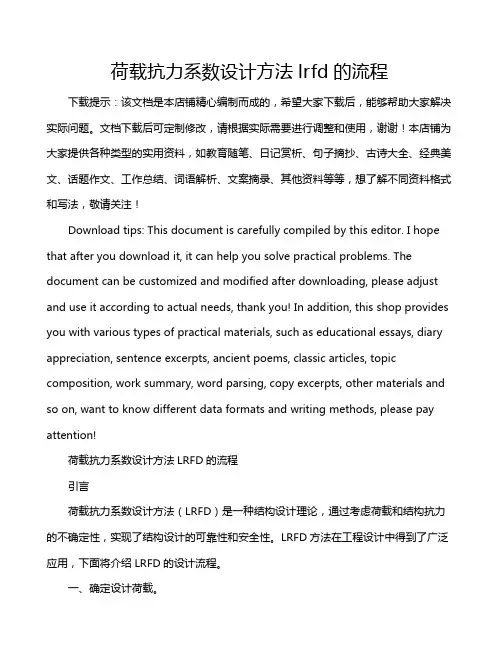 荷载抗力系数设计方法 lrfd 的流程

下载提示：该文档是本店铺精心编制而成的，希望大家下载后，能够帮助大家解决实际问题。文档下载后可定制修改，请根据实际需要进行调整和使用，谢谢！本店铺为大家提供各种类型的实用资料，如教育随笔、日记赏析、句子摘抄、古诗大全、经典美文、话题作文、工作总结、词语解析、文案摘录、其他资料等等，想了解不同资料格式和写法，敬请关注！

Download tips: This document is carefully compiled by this editor. I hope that after you download it, it can help you solve practical problems. The document can be customized and modified after downloading, please adjust and use it according to actual needs, thank you! In addition, this shop provides you with various types of practical materials, such as educational essays, diary appreciation, sentence excerpts, ancient poems, classic articles, topic composition, work summary, word parsing, copy excerpts, other materials and so on, want to know different data formats and writing methods, please pay attention!

荷载抗力系数设计方法 LRFD 的流程

引言

荷载抗力系数设计方法（LRFD）是一种结构设计理论，通过考虑荷载和结构抗力的不确定性，实现了结构设计的可靠性和安全性。LRFD 方法在工程设计中得到了广泛应用，下面将介绍 LRFD 的设计流程。

一、确定设计荷载。